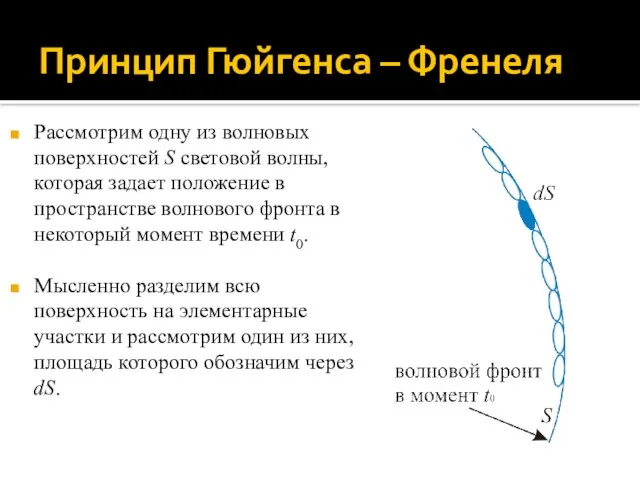 Принцип Гюйгенса – Френеля

Рассмотрим одну из волновых поверхностей $S$ световой волны, которая задает положение в пространстве волнового фронта в некоторый момент времени $t_0$.

Мысленно разделим всю поверхность на элементарные участки и рассмотрим один из них, площадь которого обозначим через $dS$.

$dS$

волновой фронт в момент $t_0$

$S$